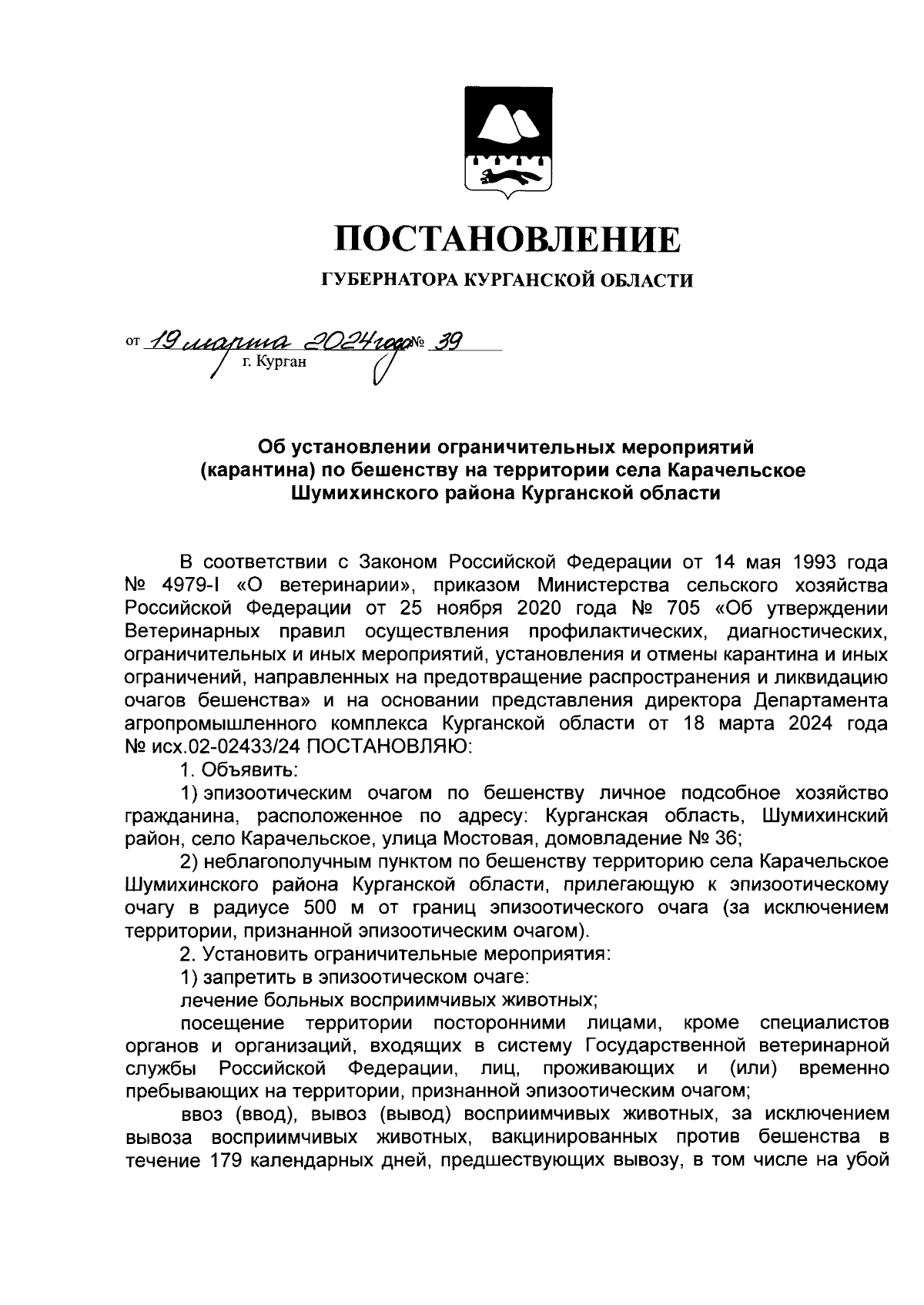 ПОСТАНОВЛЕНИЕ

ГУБЕРНАТОРА КУРГАНСКОЙ ОБЛАСТИ

от 19 марта 2024 года № 39
г. Курган

Об установлении ограничительных мероприятий (карантина) по бешенству на территории села Карачельское Шумихинского района Курганской области

В соответствии с Законом Российской Федерации от 14 мая 1993 года № 4979-I «О ветеринарии», приказом Министерства сельского хозяйства Российской Федерации от 25 ноября 2020 года № 705 «Об утверждении Ветеринарных правил осуществления профилактических, диагностических, ограничительных и иных мероприятий, установления и отмены карантина и иных ограничений, направленных на предотвращение распространения и ликвидацию очагов бешенства» и на основании представления директора Департамента агропромышленного комплекса Курганской области от 18 марта 2024 года № исх.02-02433/24 ПОСТАНОВЛЯЮ:

1. Объявить:

1) эпизоотическим очагом по бешенству личное подсобное хозяйство гражданина, расположенное по адресу: Курганская область, Шумихинский район, село Карачельское, улица Мостовая, домовладение № 36;

2) неблагополучным пунктом по бешенству территорию села Карачельское Шумихинского района Курганской области, прилегающую к эпизоотическому очагу в радиусе 500 м от границ эпизоотического очага (за исключением территории, признанной эпизоотическим очагом).

2. Установить ограничительные мероприятия:

1) запретить в эпизоотическом очаге:

лечение больных восприимчивых животных;

посещение территории посторонними лицами, кроме специалистов органов и организаций, входящих в систему Государственной ветеринарной службы Российской Федерации, лиц, проживающих и (или) временно пребывающих на территории, признанной эпизоотическим очагом;

ввоз (ввод), вывоз (вывод) восприимчивых животных, за исключением вывоза восприимчивых животных, вакцинированных против бешенства в течение 179 календарных дней, предшествующих вывозу, в том числе на убой